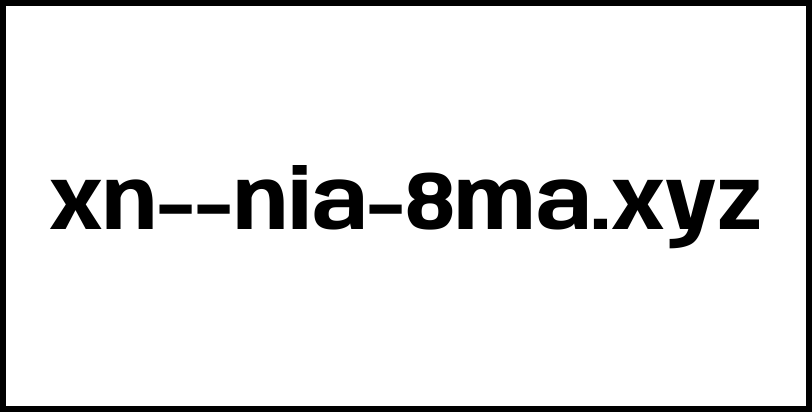 xn--nia-8ma.xyz